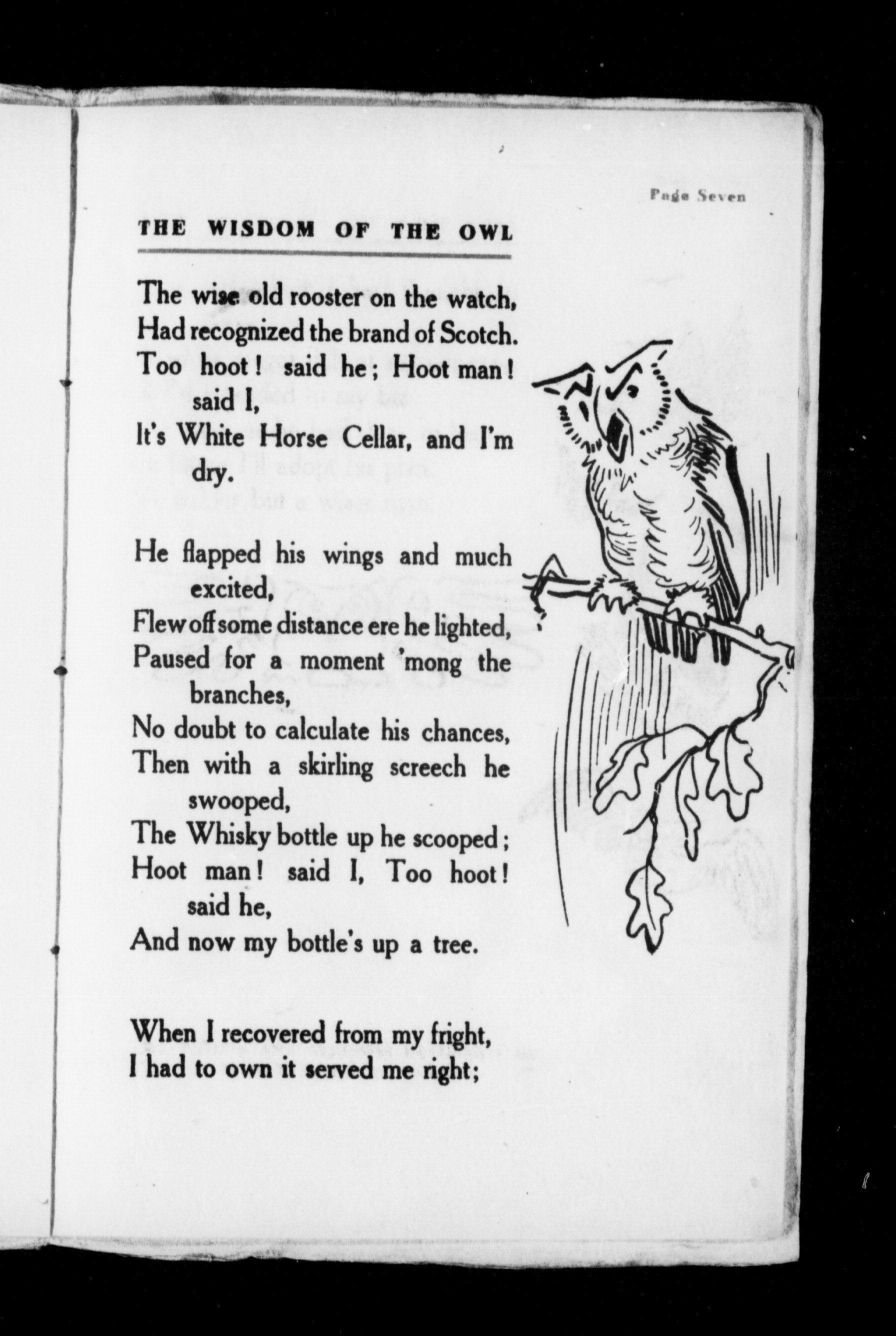 Page Seven

THE WISDOM OF THE OWL

The wise old rooster on the watch,
Had recognized the brand of Scotch.
Too hoot! said he; Hoot man! said I,
It's White Horse Cellar, and I'm dry.

He flapped his wings and much excited,
Flew off some distance ere he lighted,
Paused for a moment 'mong the branches,
No doubt to calculate his chances,
Then with a skirling screech he swooped,
The Whisky bottle up he scooped;
Hoot man! said I, Too hoot! said he,
And now my bottle's up a tree.

When I recovered from my fright,
I had to own it served me right;